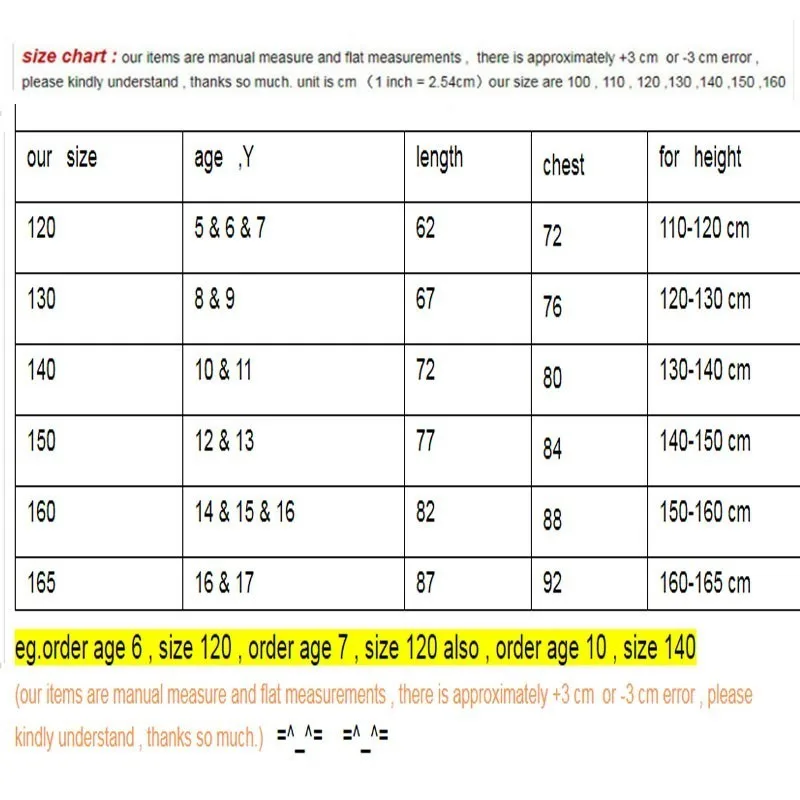 size chart : our items are manual measure and flat measurements , there is approximately +3 cm or -3 cm error , please kindly understand , thanks so much. unit is cm （1 inch = 2.54cm）our size are 100 , 110 , 120 ,130 ,140 ,150 ,160

| our size | age ,Y | length | chest | for height |
|---|---|---|---|---|
| 120 | 5 & 6 & 7 | 62 | 72 | 110-120 cm |
| 130 | 8 & 9 | 67 | 76 | 120-130 cm |
| 140 | 10 & 11 | 72 | 80 | 130-140 cm |
| 150 | 12 & 13 | 77 | 84 | 140-150 cm |
| 160 | 14 & 15 & 16 | 82 | 88 | 150-160 cm |
| 165 | 16 & 17 | 87 | 92 | 160-165 cm |

eg.order age 6 , size 120 , order age 7 , size 120 also , order age 10 , size 140

(our items are manual measure and flat measurements , there is approximately +3 cm or -3 cm error , please kindly understand , thanks so much.) =^_^= =^_^=